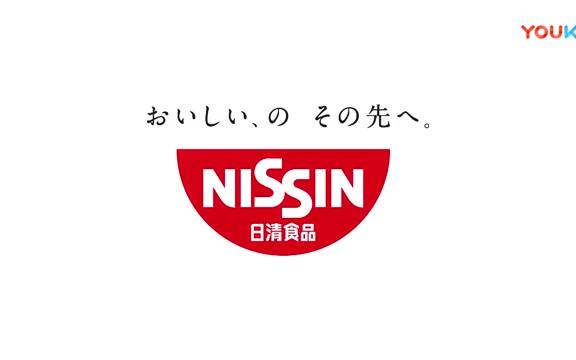 YOUK

おいしい、の　その先へ。

NISSIN
日清食品